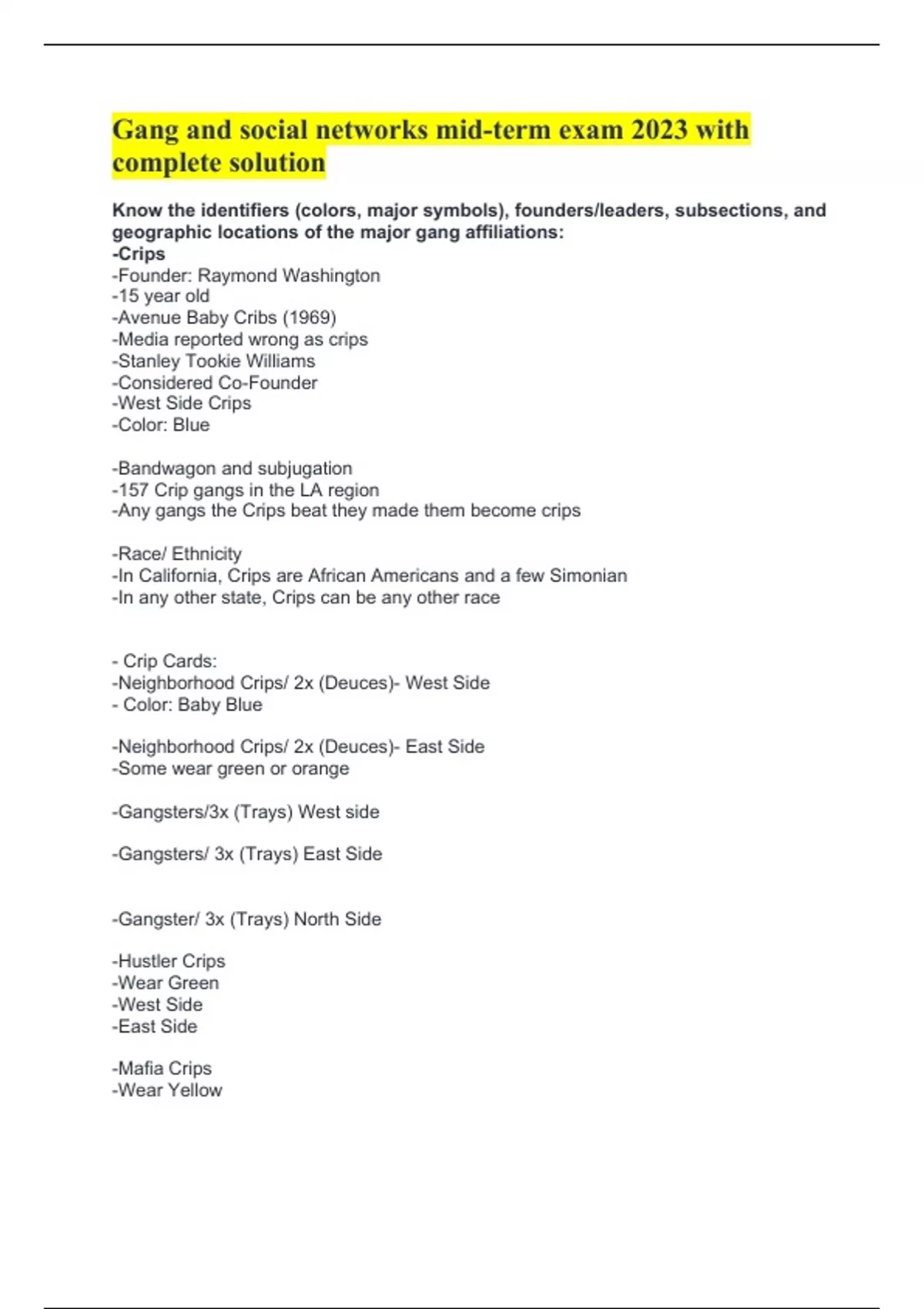 Gang and social networks mid-term exam 2023 with complete solution

Know the identifiers (colors, major symbols), founders/leaders, subsections, and geographic locations of the major gang affiliations:
-Crips
-Founder: Raymond Washington
-15 year old
-Avenue Baby Cribs (1969)
-Media reported wrong as crips
-Stanley Tookie Williams
-Considered Co-Founder
-West Side Crips
-Color: Blue

-Bandwagon and subjugation
-157 Crip gangs in the LA region
-Any gangs the Crips beat they made them become crips

-Race/ Ethnicity
-In California, Crips are African Americans and a few Simonian
-In any other state, Crips can be any other race

- Crip Cards:
-Neighborhood Crips/ 2x (Deuces)- West Side
- Color: Baby Blue

-Neighborhood Crips/ 2x (Deuces)- East Side
-Some wear green or orange

-Gangsters/3x (Trays) West side

-Gangsters/ 3x (Trays) East Side

-Gangster/ 3x (Trays) North Side

-Hustler Crips
-Wear Green
-West Side
-East Side

-Mafia Crips
-Wear Yellow